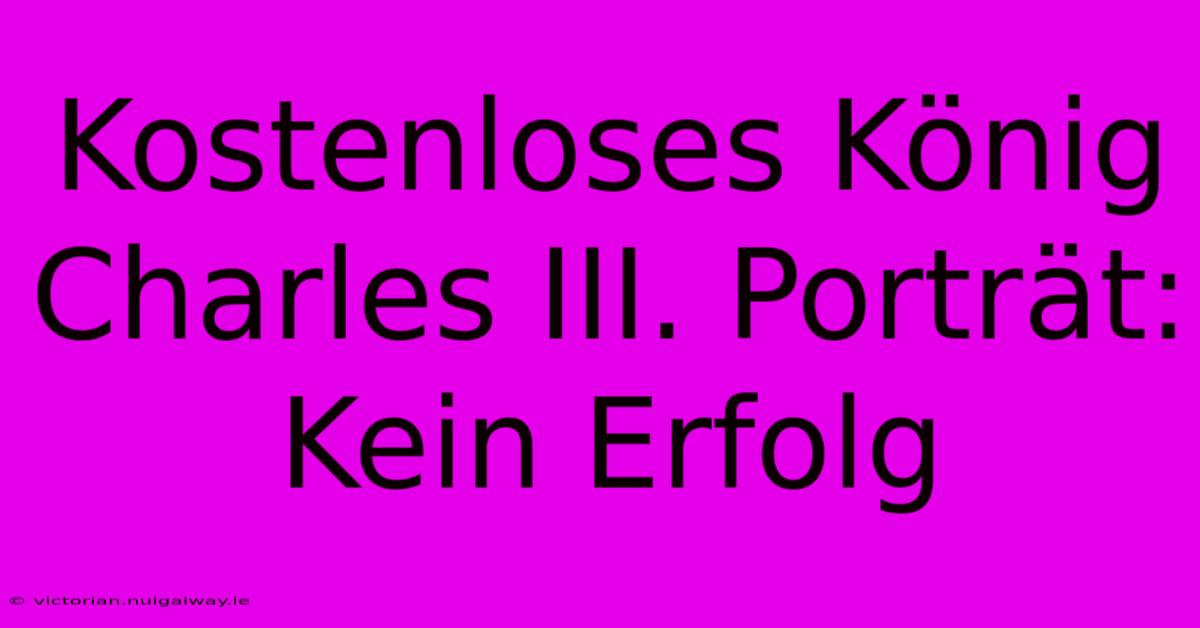 Kostenloses König Charles III. Porträt: Kein Erfolg

© victorian.nuigalway.ie